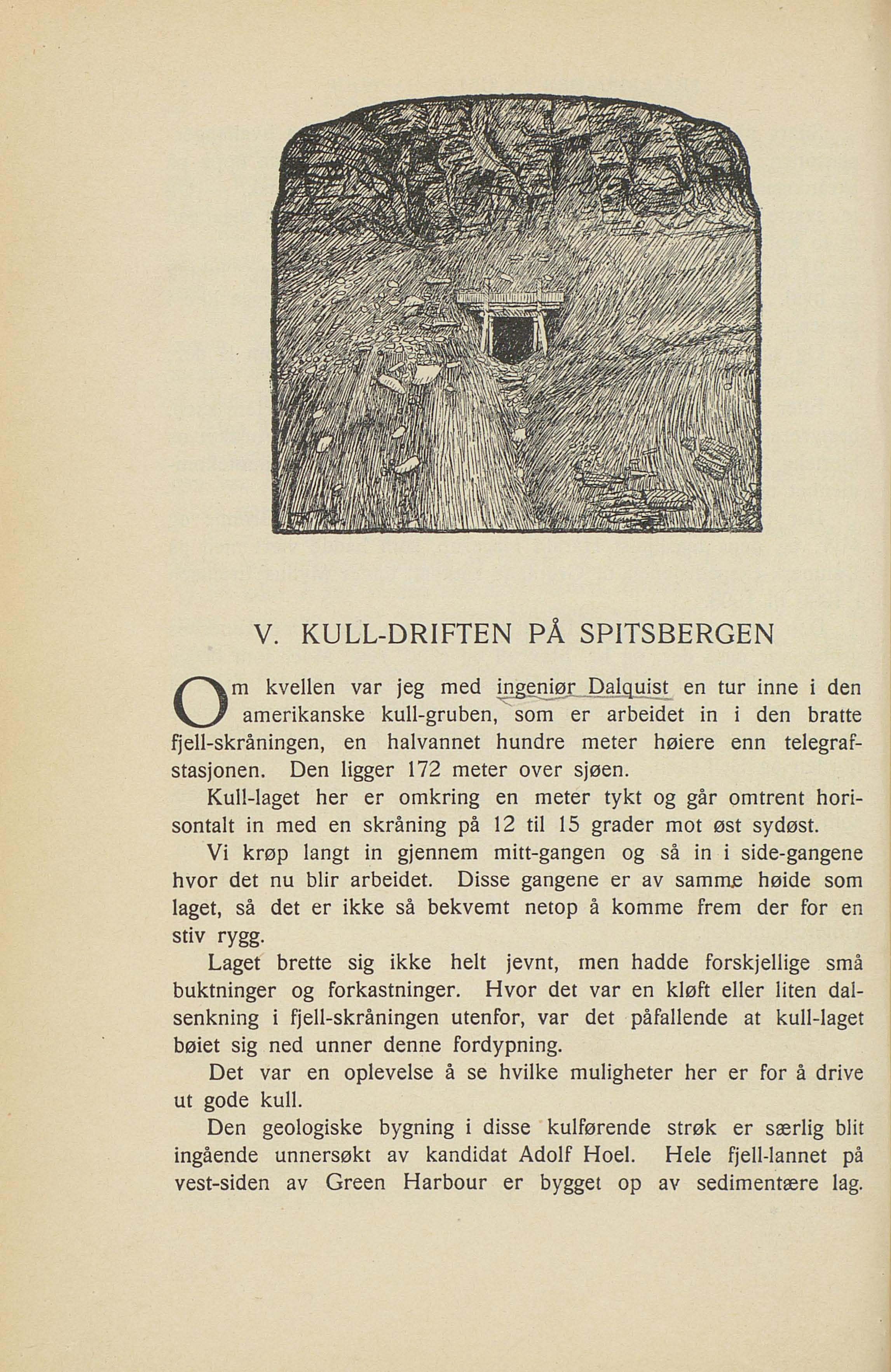 V. KULL-DRIFTEN PÅ SPITSBERGEN

Om kvellen var jeg med ingeniør Dalquist en tur inne i den amerikanske kull-gruben, som er arbeidet in i den bratte fjell-skråningen, en halvannet hundre meter høiere enn telegrafstasjonen. Den ligger 172 meter over sjøen.

Kull-laget her er omkring en meter tykt og går omtrent horisontalt in med en skråning på 12 til 15 grader mot øst sydøst.

Vi krøp langt in gjennem mitt-gangen og så in i side-gangene hvor det nu blir arbeidet. Disse gangene er av samme høide som laget, så det er ikke så bekvemt netop å komme frem der for en stiv rygg.

Laget brette sig ikke helt jevnt, men hadde forskjellige små buktninger og forkastninger. Hvor det var en kløft eller liten dalsenkning i fjell-skråningen utenfor, var det påfallende at kull-laget bøiet sig ned unner denne fordypning.

Det var en oplevelse å se hvilke muligheter her er for å drive ut gode kull.

Den geologiske bygning i disse kulførende strøk er særlig blit ingående unnersøkt av kandidat Adolf Hoel. Hele fjell-lannet på vest-siden av Green Harbour er bygget op av sedimentære lag.